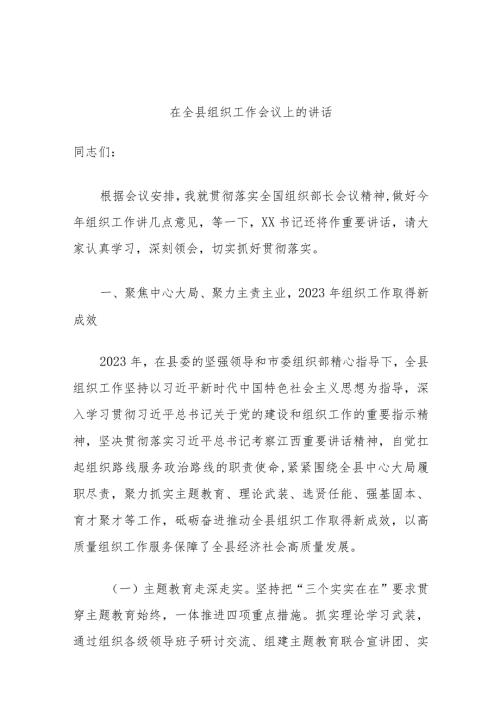 在全县组织工作会议上的讲话

同志们：

根据会议安排，我就贯彻落实全国组织部长会议精神，做好今年组织工作讲几点意见，等一下，XX书记还将作重要讲话，请大家认真学习，深刻领会，切实抓好贯彻落实。

一、聚焦中心大局、聚力主责主业，2023年组织工作取得新成效

2023年，在县委的坚强领导和市委组织部精心指导下，全县组织工作坚持以习近平新时代中国特色社会主义思想为指导，深入学习贯彻习近平总书记关于党的建设和组织工作的重要指示精神，坚决贯彻落实习近平总书记考察江西重要讲话精神，自觉扛起组织路线服务政治路线的职责使命，紧紧围绕全县中心大局履职尽责，聚力抓实主题教育、理论武装、选贤任能、强基固本、育才聚才等工作，砥砺奋进推动全县组织工作取得新成效，以高质量组织工作服务保障了全县经济社会高质量发展。

（一）主题教育走深走实。坚持把“三个实实在在”要求贯穿主题教育始终，一体推进四项重点措施。抓实理论学习武装，通过组织各级领导班子研讨交流、组建主题教育联合宣讲团、实